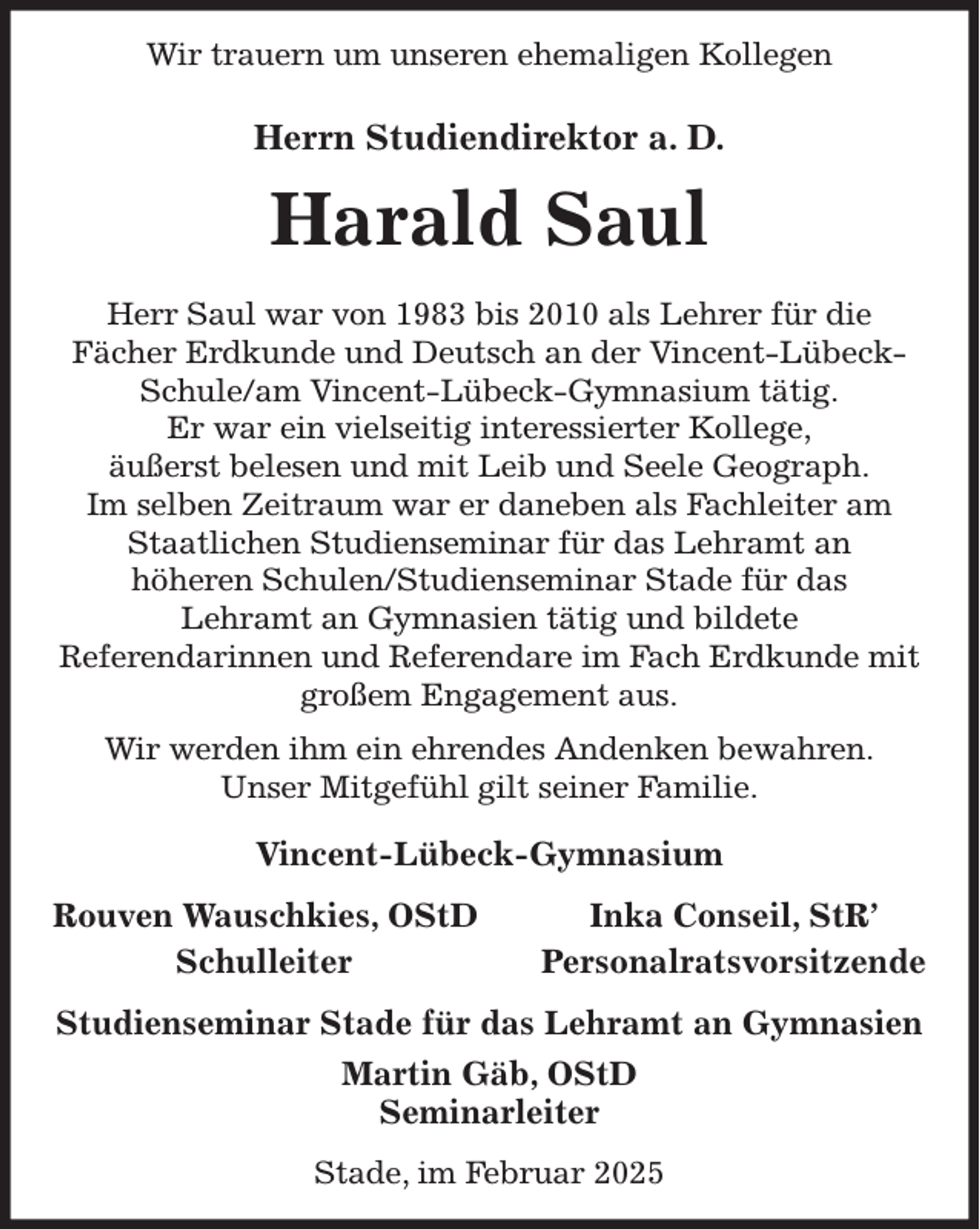 Wir trauern um unseren ehemaligen Kollegen

Herrn Studiendirektor a. D.

Harald Saul

Herr Saul war von 1983 bis 2010 als Lehrer für die Fächer Erdkunde und Deutsch an der Vincent-Lübeck-Schule/am Vincent-Lübeck-Gymnasium tätig. Er war ein vielseitig interessierter Kollege, äußerst belesen und mit Leib und Seele Geograph. Im selben Zeitraum war er daneben als Fachleiter am Staatlichen Studienseminar für das Lehramt an höheren Schulen/Studienseminar Stade für das Lehramt an Gymnasien tätig und bildete Referendarinnen und Referendare im Fach Erdkunde mit großem Engagement aus.

Wir werden ihm ein ehrendes Andenken bewahren. Unser Mitgefühl gilt seiner Familie.

Vincent-Lübeck-Gymnasium

Rouven Wauschkies, OStD
Schulleiter

Inka Conseil, StR'
Personalratsvorsitzende

Studienseminar Stade für das Lehramt an Gymnasien

Martin Gäb, OStD
Seminarleiter

Stade, im Februar 2025